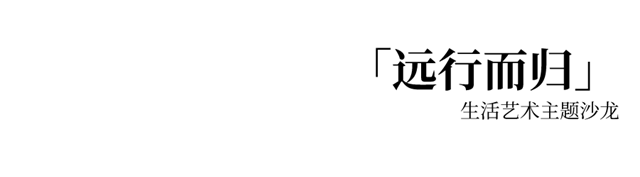 「远行而归」
生活艺术主题沙龙